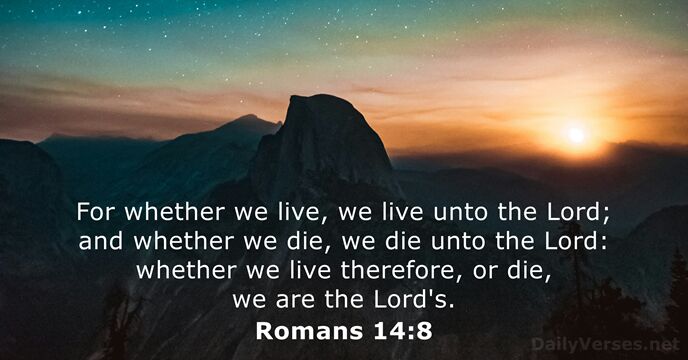 For whether we live, we live unto the Lord; and whether we die, we die unto the Lord: whether we live therefore, or die, we are the Lord's.
Romans 14:8

DailyVerses.net